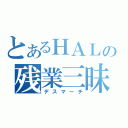 とあるＨＡＬの
残業三昧
デスマーチ